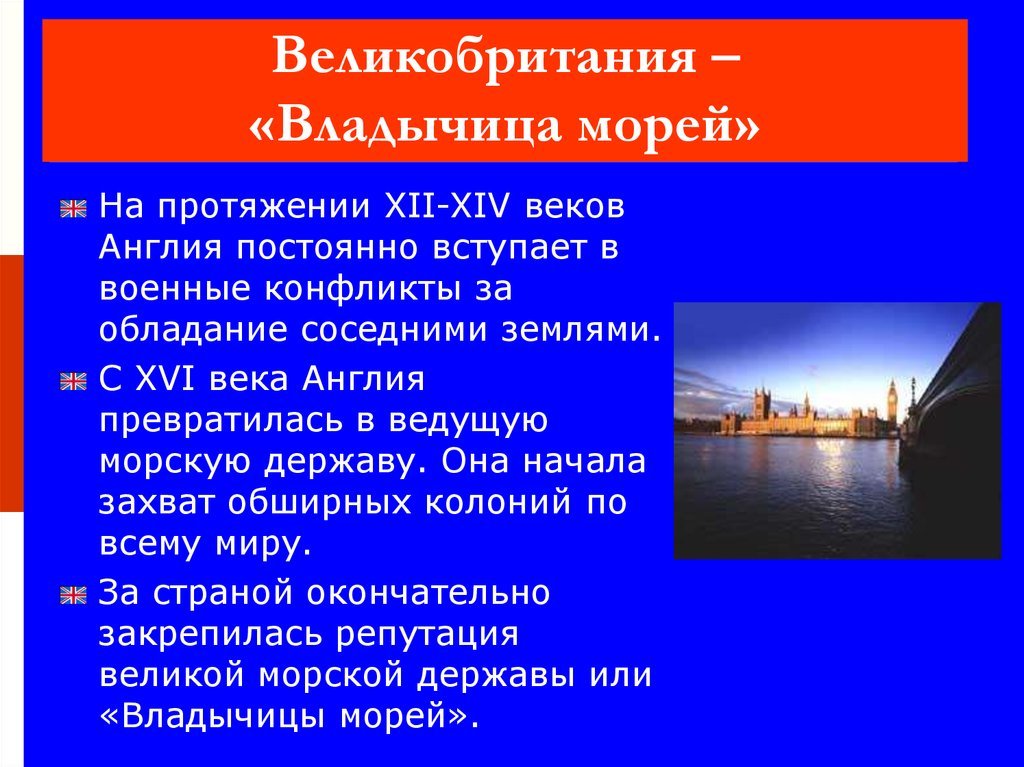 Великобритания –
«Владычица морей»

На протяжении XII-XIV веков Англия постоянно вступает в военные конфликты за обладание соседними землями.

С XVI века Англия превратилась в ведущую морскую державу. Она начала захват обширных колоний по всему миру.

За страной окончательно закрепилась репутация великой морской державы или «Владычицы морей».